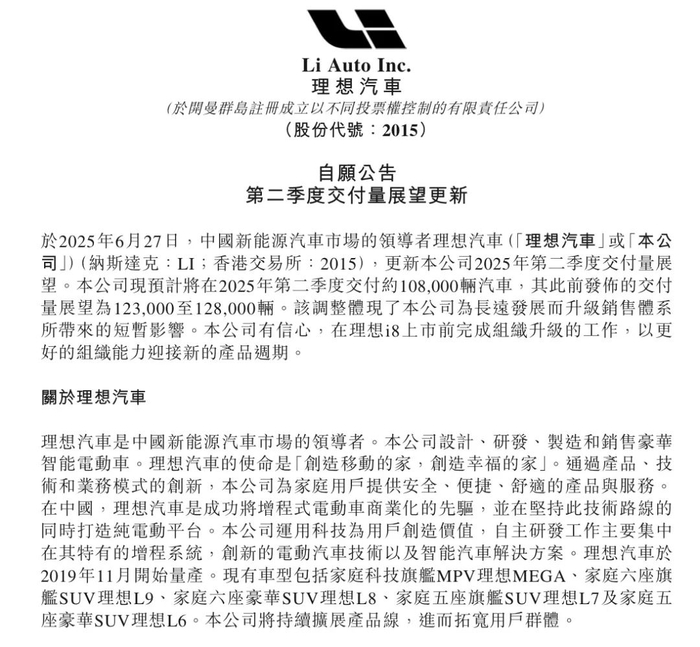 Li Auto Inc.
理想汽車
(於開曼群島註冊成立以不同投票權控制的有限責任公司)
(股份代號:2015)

自願公告
第二季度交付量展望更新

於2025年6月27日,中國新能源汽車市場的領導者理想汽車(「理想汽車」或「本公司」)(納斯達克:LI;香港交易所:2015),更新本公司2025年第二季度交付量展望。本公司現預計將在2025年第二季度交付約108,000輛汽車,其此前發佈的交付量展望為123,000至128,000輛。該調整體現了本公司為長遠發展而升級銷售體系所帶來的短暫影響。本公司有信心,在理想i8上市前完成組織升級的工作,以更好的組織能力迎接新的產品週期。

關於理想汽車

理想汽車是中國新能源汽車市場的領導者。本公司設計、研發、製造和銷售豪華智能電動車。理想汽車的使命是「創造移動的家,創造幸福的家」。通過產品、技術和業務模式的創新,本公司為家庭用戶提供安全、便捷、舒適的產品與服務。在中國,理想汽車是成功將增程式電動車商業化的先驅,並在堅持此技術路線的同時打造純電動平台。本公司運用科技為用戶創造價值,自主研發工作主要集中在其特有的增程系統,創新的電動汽車技術以及智能汽車解決方案。理想汽車於2019年11月開始量產。現有車型包括家庭科技旗艦MPV理想MEGA、家庭六座旗艦SUV理想L9、家庭六座豪華SUV理想L8、家庭五座旗艦SUV理想L7及家庭五座豪華SUV理想L6。本公司將持續擴展產品線,進而拓寬用戶群體。